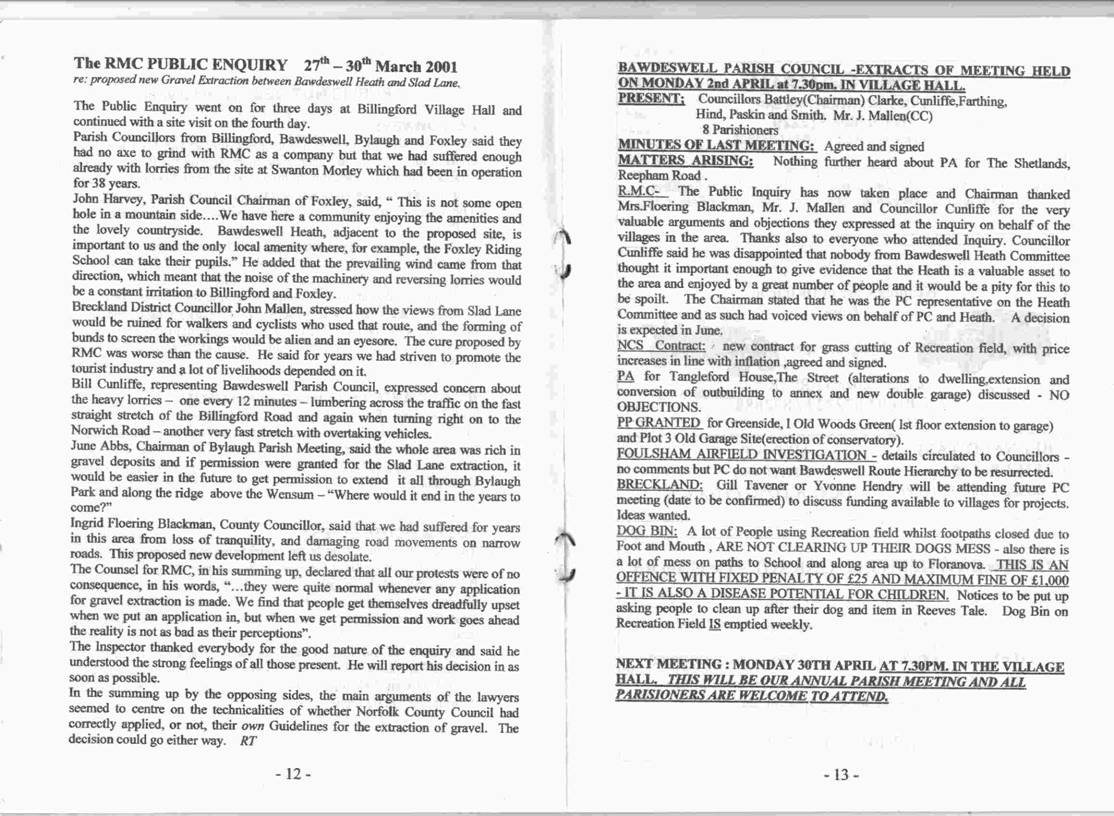 The RMC PUBLIC ENQUIRY $27^{th}$ – $30^{th}$ March 2001
re: proposed new Gravel Extraction between Bawdeswell Heath and Slad Lane.

The Public Enquiry went on for three days at Billingford Village Hall and continued with a site visit on the fourth day.
Parish Councillors from Billingford, Bawdeswell, Bylaugh and Foxley said they had no axe to grind with RMC as a company but that we had suffered enough already with lorries from the site at Swanton Morley which had been in operation for 38 years.
John Harvey, Parish Council Chairman of Foxley, said, " This is not some open hole in a mountain side....We have here a community enjoying the amenities and the lovely countryside. Bawdeswell Heath, adjacent to the proposed site, is important to us and the only local amenity where, for example, the Foxley Riding School can take their pupils." He added that the prevailing wind came from that direction, which meant that the noise of the machinery and reversing lorries would be a constant irritation to Billingford and Foxley.
Breckland District Councillor John Mallen, stressed how the views from Slad Lane would be ruined for walkers and cyclists who used that route, and the forming of bunds to screen the workings would be alien and an eyesore. The cure proposed by RMC was worse than the cause. He said for years we had striven to promote the tourist industry and a lot of livelihoods depended on it.
Bill Cunliffe, representing Bawdeswell Parish Council, expressed concern about the heavy lorries – one every 12 minutes – lumbering across the traffic on the fast straight stretch of the Billingford Road and again when turning right on to the Norwich Road – another very fast stretch with overtaking vehicles.
June Abbs, Chairman of Bylaugh Parish Meeting, said the whole area was rich in gravel deposits and if permission were granted for the Slad Lane extraction, it would be easier in the future to get permission to extend it all through Bylaugh Park and along the ridge above the Wensum – "Where would it end in the years to come?"
Ingrid Floering Blackman, County Councillor, said that we had suffered for years in this area from loss of tranquility, and damaging road movements on narrow roads. This proposed new development left us desolate.
The Counsel for RMC, in his summing up, declared that all our protests were of no consequence, in his words, "...they were quite normal whenever any application for gravel extraction is made. We find that people get themselves dreadfully upset when we put an application in, but when we get permission and work goes ahead the reality is not as bad as their perceptions".
The Inspector thanked everybody for the good nature of the enquiry and said he understood the strong feelings of all those present. He will report his decision in as soon as possible.
In the summing up by the opposing sides, the main arguments of the lawyers seemed to centre on the technicalities of whether Norfolk County Council had correctly applied, or not, their own Guidelines for the extraction of gravel. The decision could go either way. RT

- 12 -

BAWDESWELL PARISH COUNCIL -EXTRACTS OF MEETING HELD ON MONDAY 2nd APRIL at 7.30pm. IN VILLAGE HALL.
PRESENT: Councillors Battley(Chairman) Clarke, Cunliffe,Farthing, Hind, Paskin and Smith. Mr. J. Mallen(CC)
8 Parishioners
MINUTES OF LAST MEETING: Agreed and signed
MATTERS ARISING: Nothing further heard about PA for The Shetlands, Reepham Road .
R.M.C- The Public Inquiry has now taken place and Chairman thanked Mrs.Floering Blackman, Mr. J. Mallen and Councillor Cunliffe for the very valuable arguments and objections they expressed at the inquiry on behalf of the villages in the area. Thanks also to everyone who attended Inquiry. Councillor Cunliffe said he was disappointed that nobody from Bawdeswell Heath Committee thought it important enough to give evidence that the Heath is a valuable asset to the area and enjoyed by a great number of people and it would be a pity for this to be spoilt. The Chairman stated that he was the PC representative on the Heath Committee and as such had voiced views on behalf of PC and Heath. A decision is expected in June.
NCS Contract: new contract for grass cutting of Recreation field, with price increases in line with inflation ,agreed and signed.
PA for Tangleford House,The Street (alterations to dwelling,extension and conversion of outbuilding to annex and new double garage) discussed - NO OBJECTIONS.
PP GRANTED for Greenside, I Old Woods Green( lst floor extension to garage) and Plot 3 Old Garage Site(erection of conservatory).
FOULSHAM AIRFIELD INVESTIGATION - details circulated to Councillors - no comments but PC do not want Bawdeswell Route Hierarchy to be resurrected.
BRECKLAND: Gill Tavener or Yvonne Hendry will be attending future PC meeting (date to be confirmed) to discuss funding available to villages for projects. Ideas wanted.
DOG BIN: A lot of People using Recreation field whilst footpaths closed due to Foot and Mouth , ARE NOT CLEARING UP THEIR DOGS MESS - also there is a lot of mess on paths to School and along area up to Floranova. THIS IS AN OFFENCE WITH FIXED PENALTY OF £25 AND MAXIMUM FINE OF £1,000 - IT IS ALSO A DISEASE POTENTIAL FOR CHILDREN. Notices to be put up asking people to clean up after their dog and item in Reeves Tale. Dog Bin on Recreation Field IS emptied weekly.

NEXT MEETING : MONDAY 30TH APRIL AT 7.30PM. IN THE VILLAGE HALL. THIS WILL BE OUR ANNUAL PARISH MEETING AND ALL PARISIONERS ARE WELCOME TO ATTEND.

- 13 -